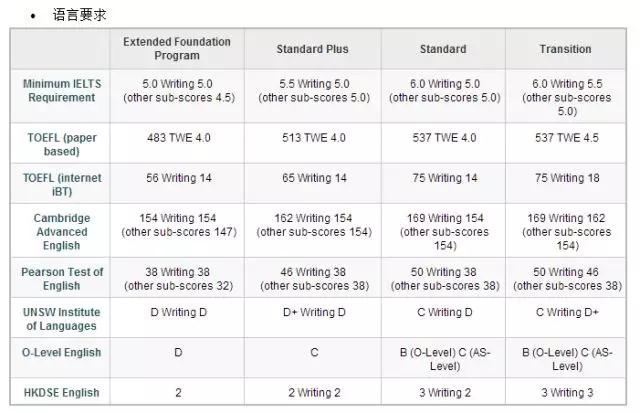 • 语言要求

| | Extended Foundation Program | Standard Plus | Standard | Transition |
|---|---|---|---|---|
| Minimum IELTS Requirement | 5.0 Writing 5.0 (other sub-scores 4.5) | 5.5 Writing 5.0 (other sub-scores 5.0) | 6.0 Writing 5.0 (other sub-scores 5.0) | 6.0 Writing 5.5 (other sub-scores 5.0) |
| TOEFL (paper based) | 483 TWE 4.0 | 513 TWE 4.0 | 537 TWE 4.0 | 537 TWE 4.5 |
| TOEFL (internet iBT) | 56 Writing 14 | 65 Writing 14 | 75 Writing 14 | 75 Writing 18 |
| Cambridge Advanced English | 154 Writing 154 (other sub-scores 147) | 162 Writing 154 (other sub-scores 154) | 169 Writing 154 (other sub-scores 154) | 169 Writing 162 (other sub-scores 154) |
| Pearson Test of English | 38 Writing 38 (other sub-scores 32) | 46 Writing 38 (other sub-scores 38) | 50 Writing 38 (other sub-scores 38) | 50 Writing 46 (other sub-scores 38) |
| UNSW Institute of Languages | D Writing D | D+ Writing D | C Writing D | C Writing D+ |
| O-Level English | D | C | B (O-Level) C (AS-Level) | B (O-Level) C (AS-Level) |
| HKDSE English | 2 | 2 Writing 2 | 3 Writing 2 | 3 Writing 3 |